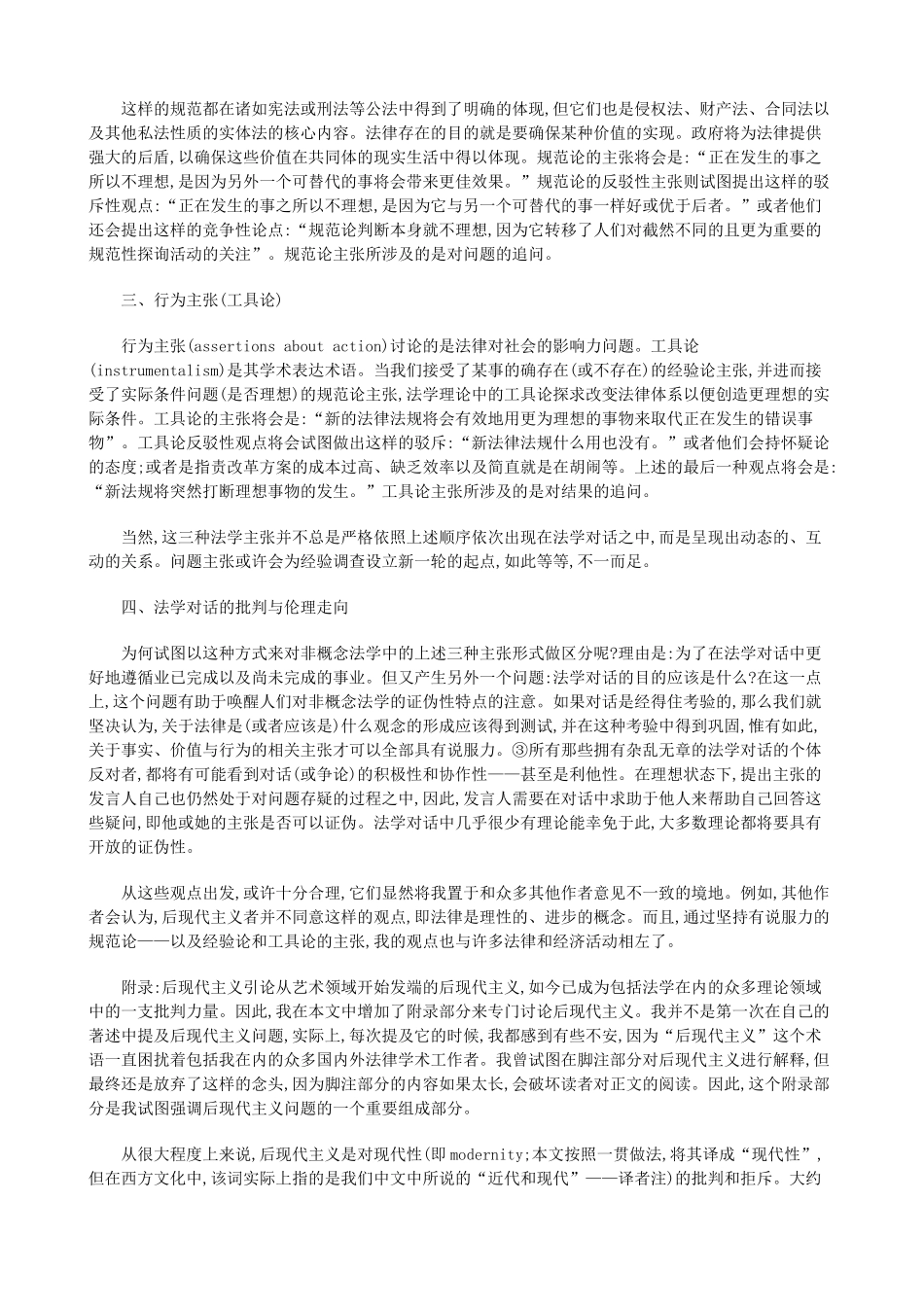 这样的规范都在诸如宪法或刑法等公法中得到了明确的体现,但它们也是侵权法、财产法、合同法以及其他私法性质的实体法的核心内容。法律存在的目的就是要确保某种价值的实现。政府将为法律提供强大的后盾,以确保这些价值在共同体的现实生活中得以体现。规范论的主张将会是:“正在发生的事之所以不理想,是因为另外一个可替代的事将会带来更佳效果。”规范论的反驳性主张则试图提出这样的驳斥性观点:“正在发生的事之所以不理想,是因为它与另一个可替代的事一样好或优于后者。”或者他们还会提出这样的竞争性论点:“规范论判断本身就不理想,因为它转移了人们对截然不同的且更为重要的规范性探询活动的关注”。规范论主张所涉及的是对问题的追问。

三、行为主张(工具论)

行为主张(assertions about action)讨论的是法律对社会的影响力问题。工具论(instrumentalism)是其学术表达术语。当我们接受了某事的确存在(或不存在)的经验论主张,并进而接受了实际条件问题(是否理想)的规范论主张,法学理论中的工具论探求改变法律体系以便创造更理想的实际条件。工具论的主张将会是:“新的法律法规将会有效地用更为理想的事物来取代正在发生的错误事物”。工具论反驳性观点将会试图做出这样的驳斥:“新法律法规什么用也没有。”或者他们会持怀疑论的态度;或者是指责改革方案的成本过高、缺乏效率以及简直就是在胡闹等。上述的最后一种观点将会是:“新法规将突然打断理想事物的发生。”工具论主张所涉及的是对结果的追问。

当然,这三种法学主张并不总是严格依照上述顺序依次出现在法学对话之中,而是呈现出动态的、互动的关系。问题主张或许会为经验调查设立新一轮的起点,如此等等,不一而足。

四、法学对话的批判与伦理走向

为何试图以这种方式来对非概念法学中的上述三种主张形式做区分呢?理由是:为了在法学对话中更好地遵循业已完成以及尚未完成的事业。但又产生另外一个问题:法学对话的目的应该是什么?在这一点上,这个问题有助于唤醒人们对非概念法学的证伪性特点的注意。如果对话是经得住考验的,那么我们就坚决认为,关于法律是(或者应该是)什么观念的形成应该得到测试,并在这种考验中得到巩固,惟有如此,关于事实、价值与行为的相关主张才可以全部具有说服力。③所有那些拥有杂乱无章的法学对话的个体反对者,都将有可能看到对话(或争论)的积极性和协作性——甚至是利他性。在理想状态下,提出主张的发言人自己也仍然处于对问题存疑的过程之中,因此,发言人需要在对话中求助于他人来帮助自己回答这些疑问,即他或她的主张是否可以证伪。法学对话中几乎很少有理论能幸免于此,大多数理论都将要具有开放的证伪性。

从这些观点出发,或许十分合理,它们显然将我置于和众多其他作者意见不一致的境地。例如,其他作者会认为,后现代主义者并不同意这样的观点,即法律是理性的、进步的概念。而且,通过坚持有说服力的规范论——以及经验论和工具论的主张,我的观点也与许多法律和经济活动相左了。

附录:后现代主义引论从艺术领域开始发端的后现代主义,如今已成为包括法学在内的众多理论领域中的一支批判力量。因此,我在本文中增加了附录部分来专门讨论后现代主义。我并不是第一次在自己的著述中提及后现代主义问题,实际上,每次提及它的时候,我都感到有些不安,因为“后现代主义”这个术语一直困扰着包括我在内的众多国内外法律学术工作者。我曾试图在脚注部分对后现代主义进行解释,但最终还是放弃了这样的念头,因为脚注部分的内容如果太长,会破坏读者对正文的阅读。因此,这个附录部分是我试图强调后现代主义问题的一个重要组成部分。

从很大程度上来说,后现代主义是对现代性(即 modernity;本文按照一贯做法,将其译成“现代性”,但在西方文化中,该词实际上指的是我们中文中所说的“近代和现代”——译者注)的批判和拒斥。大约